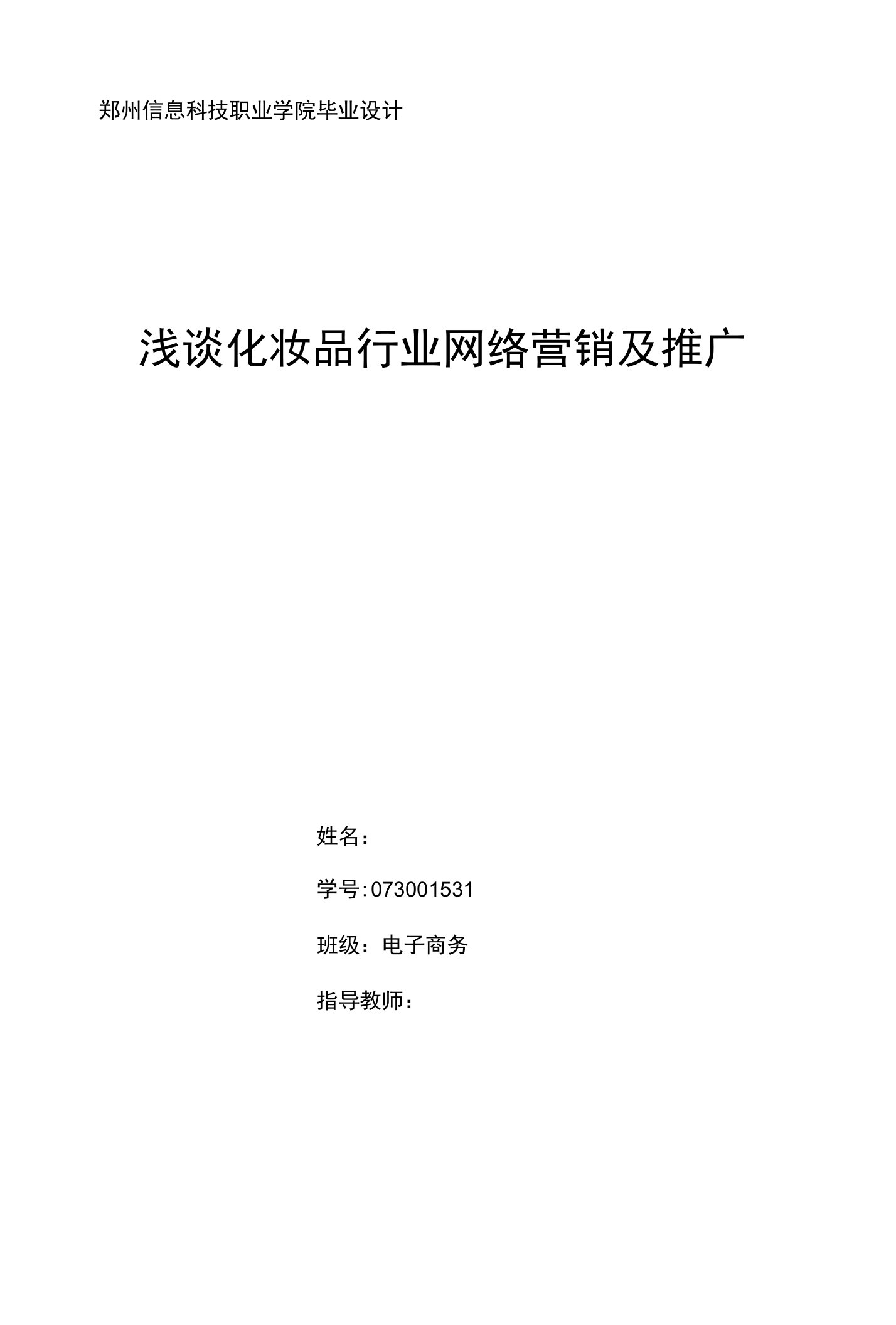 郑州信息科技职业学院毕业设计

浅谈化妆品行业网络营销及推广

姓名：

学号:073001531

班级：电子商务

指导教师：